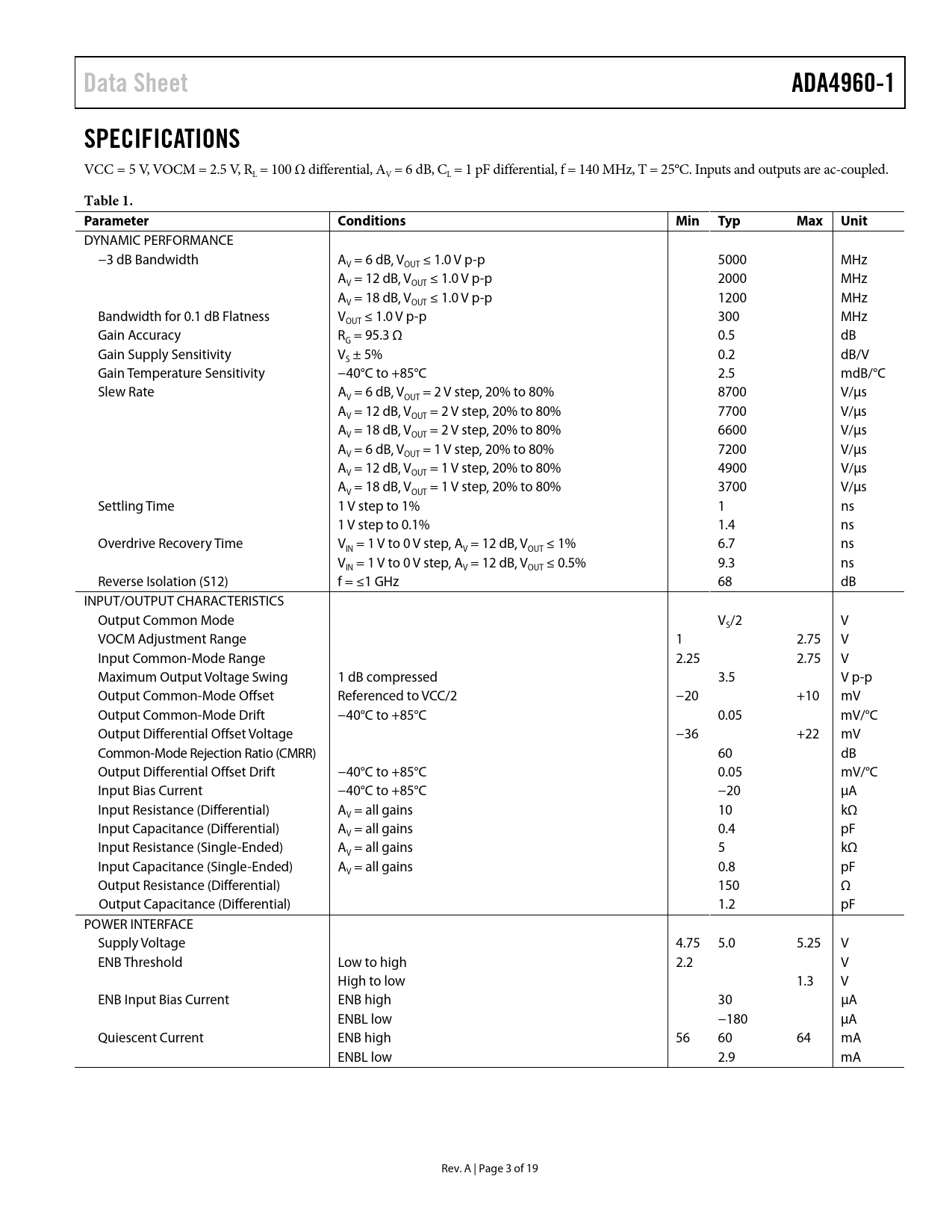 Data Sheet ADA4960-1

SPECIFICATIONS

VCC = 5 V, VOCM = 2.5 V, $R_L$ = 100 Ω differential, $A_V$ = 6 dB, $C_L$ = 1 pF differential, f = 140 MHz, T = 25°C. Inputs and outputs are ac-coupled.

Table 1.

| Parameter | Conditions | Min | Typ | Max | Unit |
|---|---|---|---|---|---|
| DYNAMIC PERFORMANCE | | | | | |
| −3 dB Bandwidth | $A_V$ = 6 dB, $V_{OUT}$ ≤ 1.0 V p-p | | 5000 | | MHz |
| | $A_V$ = 12 dB, $V_{OUT}$ ≤ 1.0 V p-p | | 2000 | | MHz |
| | $A_V$ = 18 dB, $V_{OUT}$ ≤ 1.0 V p-p | | 1200 | | MHz |
| Bandwidth for 0.1 dB Flatness | $V_{OUT}$ ≤ 1.0 V p-p | | 300 | | MHz |
| Gain Accuracy | $R_G$ = 95.3 Ω | | 0.5 | | dB |
| Gain Supply Sensitivity | $V_S$ ± 5% | | 0.2 | | dB/V |
| Gain Temperature Sensitivity | −40°C to +85°C | | 2.5 | | mdB/°C |
| Slew Rate | $A_V$ = 6 dB, $V_{OUT}$ = 2 V step, 20% to 80% | | 8700 | | V/μs |
| | $A_V$ = 12 dB, $V_{OUT}$ = 2 V step, 20% to 80% | | 7700 | | V/μs |
| | $A_V$ = 18 dB, $V_{OUT}$ = 2 V step, 20% to 80% | | 6600 | | V/μs |
| | $A_V$ = 6 dB, $V_{OUT}$ = 1 V step, 20% to 80% | | 7200 | | V/μs |
| | $A_V$ = 12 dB, $V_{OUT}$ = 1 V step, 20% to 80% | | 4900 | | V/μs |
| | $A_V$ = 18 dB, $V_{OUT}$ = 1 V step, 20% to 80% | | 3700 | | V/μs |
| Settling Time | 1 V step to 1% | | 1 | | ns |
| | 1 V step to 0.1% | | 1.4 | | ns |
| Overdrive Recovery Time | $V_{IN}$ = 1 V to 0 V step, $A_V$ = 12 dB, $V_{OUT}$ ≤ 1% | | 6.7 | | ns |
| | $V_{IN}$ = 1 V to 0 V step, $A_V$ = 12 dB, $V_{OUT}$ ≤ 0.5% | | 9.3 | | ns |
| Reverse Isolation (S12) | f = ≤1 GHz | | 68 | | dB |
| INPUT/OUTPUT CHARACTERISTICS | | | | | |
| Output Common Mode | | | $V_S$/2 | | V |
| VOCM Adjustment Range | | 1 | | 2.75 | V |
| Input Common-Mode Range | | 2.25 | | 2.75 | V |
| Maximum Output Voltage Swing | 1 dB compressed | | 3.5 | | V p-p |
| Output Common-Mode Offset | Referenced to VCC/2 | −20 | | +10 | mV |
| Output Common-Mode Drift | −40°C to +85°C | | 0.05 | | mV/°C |
| Output Differential Offset Voltage | | −36 | | +22 | mV |
| Common-Mode Rejection Ratio (CMRR) | | | 60 | | dB |
| Output Differential Offset Drift | −40°C to +85°C | | 0.05 | | mV/°C |
| Input Bias Current | −40°C to +85°C | | −20 | | μA |
| Input Resistance (Differential) | $A_V$ = all gains | | 10 | | kΩ |
| Input Capacitance (Differential) | $A_V$ = all gains | | 0.4 | | pF |
| Input Resistance (Single-Ended) | $A_V$ = all gains | | 5 | | kΩ |
| Input Capacitance (Single-Ended) | $A_V$ = all gains | | 0.8 | | pF |
| Output Resistance (Differential) | | | 150 | | Ω |
| Output Capacitance (Differential) | | | 1.2 | | pF |
| POWER INTERFACE | | | | | |
| Supply Voltage | | 4.75 | 5.0 | 5.25 | V |
| ENB Threshold | Low to high | 2.2 | | | V |
| | High to low | | | 1.3 | V |
| ENB Input Bias Current | ENB high | | 30 | | μA |
| | ENBL low | | −180 | | μA |
| Quiescent Current | ENB high | 56 | 60 | 64 | mA |
| | ENBL low | | 2.9 | | mA |

Rev. A | Page 3 of 19